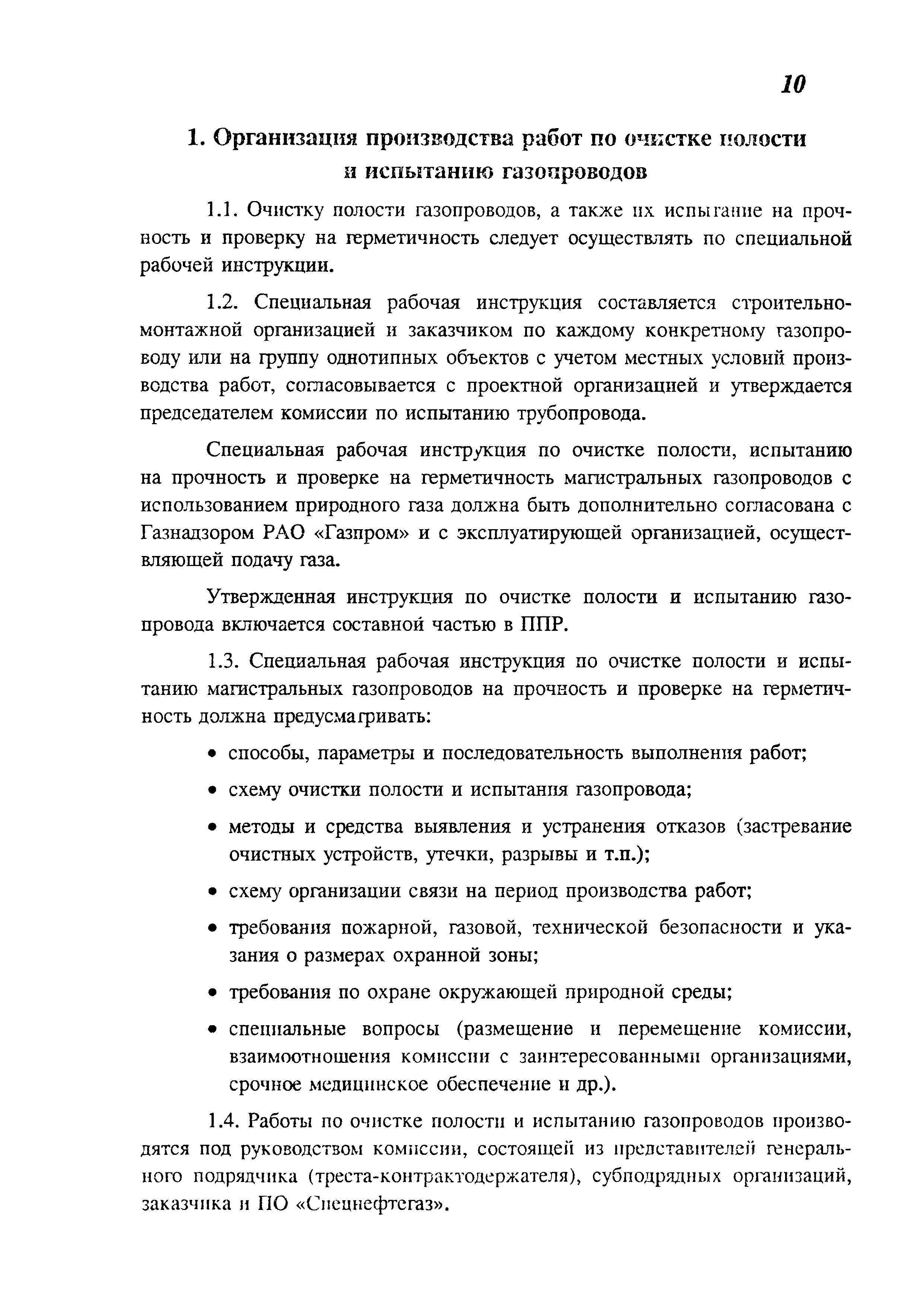 10

1. Организация производства работ по очистке полости и испытанию газопроводов

1.1. Очистку полости газопроводов, а также их испытание на прочность и проверку на герметичность следует осуществлять по специальной рабочей инструкции.

1.2. Специальная рабочая инструкция составляется строительно-монтажной организацией и заказчиком по каждому конкретному газопроводу или на группу однотипных объектов с учетом местных условий производства работ, согласовывается с проектной организацией и утверждается председателем комиссии по испытанию трубопровода.

Специальная рабочая инструкция по очистке полости, испытанию на прочность и проверке на герметичность магистральных газопроводов с использованием природного газа должна быть дополнительно согласована с Газнадзором РАО «Газпром» и с эксплуатирующей организацией, осуществляющей подачу газа.

Утвержденная инструкция по очистке полости и испытанию газопровода включается составной частью в ППР.

1.3. Специальная рабочая инструкция по очистке полости и испытанию магистральных газопроводов на прочность и проверке на герметичность должна предусматривать:

• способы, параметры и последовательность выполнения работ;

• схему очистки полости и испытания газопровода;

• методы и средства выявления и устранения отказов (застревание очистных устройств, утечки, разрывы и т.п.);

• схему организации связи на период производства работ;

• требования пожарной, газовой, технической безопасности и указания о размерах охранной зоны;

• требования по охране окружающей природной среды;

• специальные вопросы (размещение и перемещение комиссии, взаимоотношения комиссии с заинтересованными организациями, срочное медицинское обеспечение и др.).

1.4. Работы по очистке полости и испытанию газопроводов производятся под руководством комиссии, состоящей из представителей генерального подрядчика (треста-контрактодержателя), субподрядных организаций, заказчика и ПО «Спецнефтегаз».